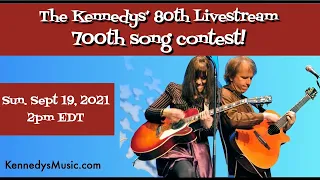 The Kennedys' 80th Livestream
700th song contest!

Sun. Sept 19, 2021
2pm EDT

KennedysMusic.com